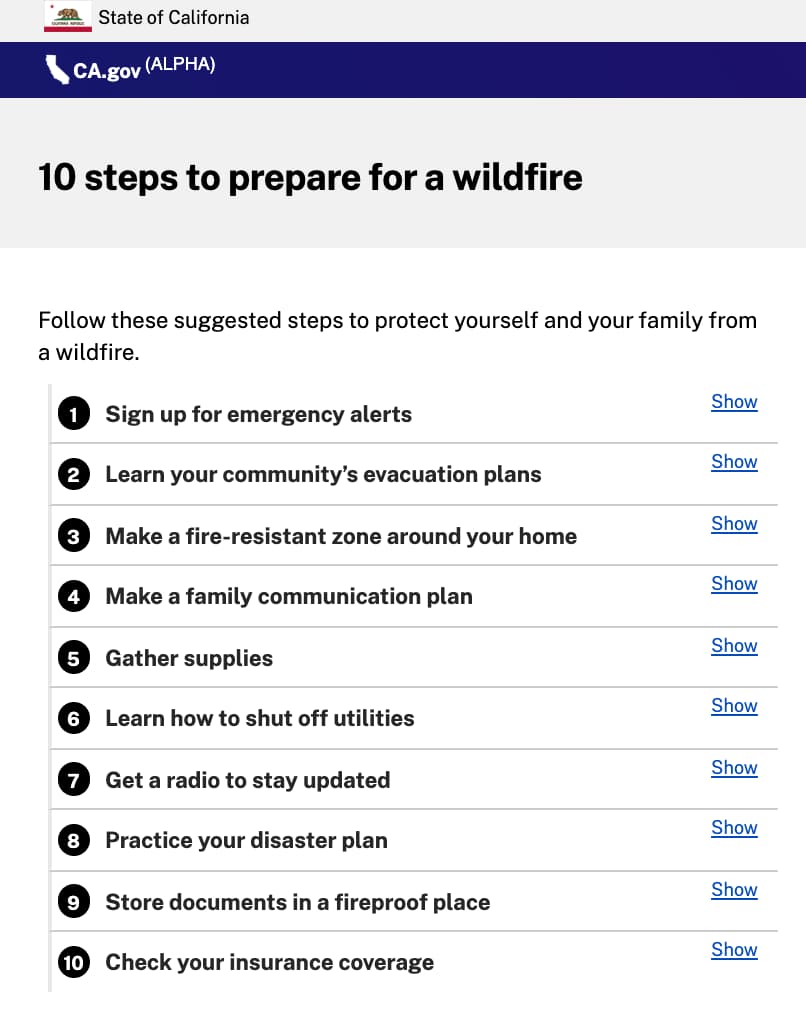 State of California

CA.gov (ALPHA)

10 steps to prepare for a wildfire

Follow these suggested steps to protect yourself and your family from a wildfire.

1 Sign up for emergency alerts Show

2 Learn your community's evacuation plans Show

3 Make a fire-resistant zone around your home Show

4 Make a family communication plan Show

5 Gather supplies Show

6 Learn how to shut off utilities Show

7 Get a radio to stay updated Show

8 Practice your disaster plan Show

9 Store documents in a fireproof place Show

10 Check your insurance coverage Show